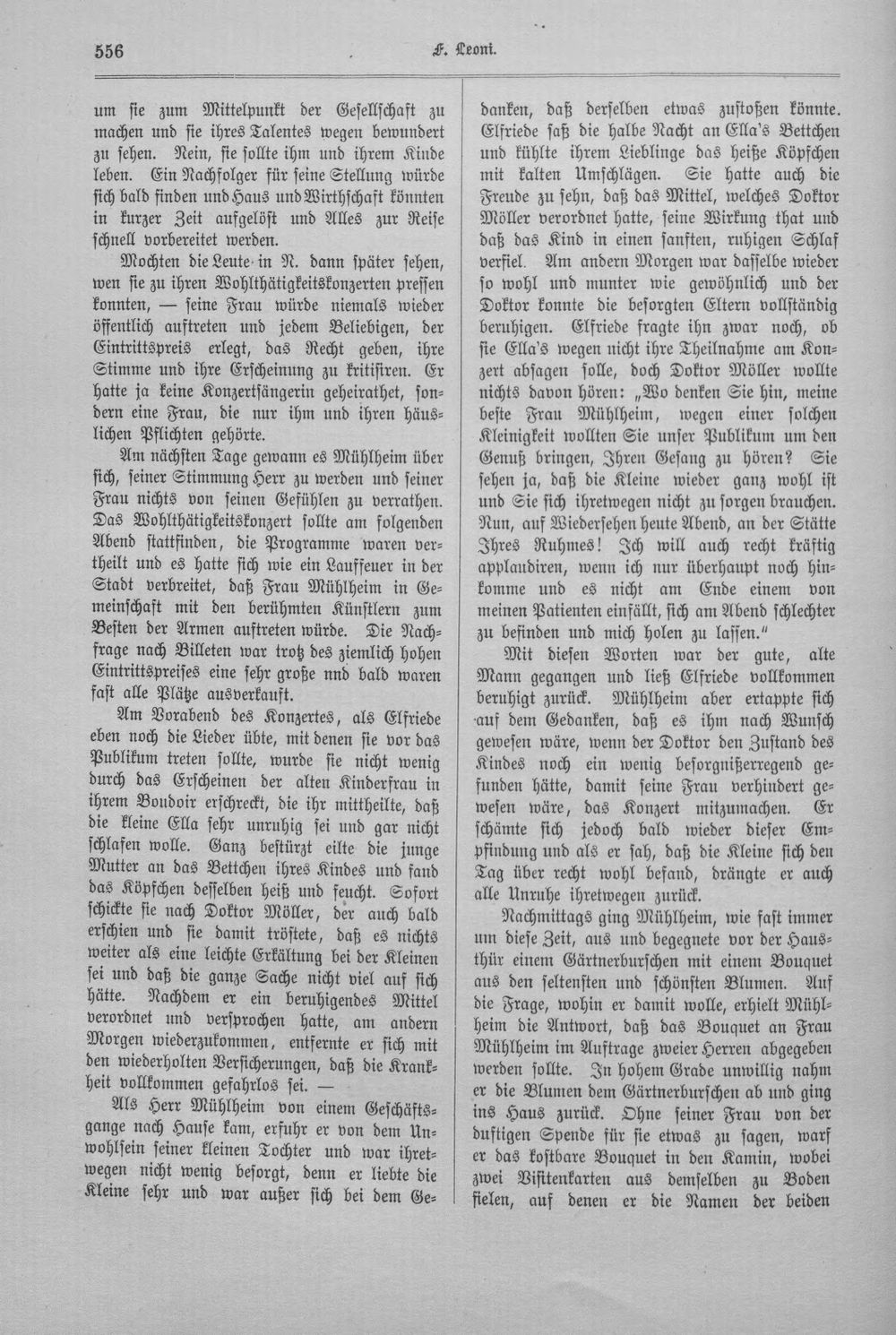 556

F. Leoni.

um sie zum Mittelpunkt der Gesellschaft zu machen und sie ihres Talentes wegen bewundert zu sehen. Nein, sie sollte ihm und ihrem Kinde leben. Ein Nachfolger für seine Stellung würde sich bald finden und Haus und Wirthschaft könnten in kurzer Zeit aufgelöst und Alles zur Reise schnell vorbereitet werden.

Mochten die Leute in N. dann später sehen, wen sie zu ihren Wohlthätigkeitskonzerten pressen konnten, — seine Frau würde niemals wieder öffentlich auftreten und jedem Beliebigen, der Eintrittspreis erlegt, das Recht geben, ihre Stimme und ihre Erscheinung zu kritisiren. Er hatte ja keine Konzertsängerin geheirathet, sondern eine Frau, die nur ihm und ihren häuslichen Pflichten gehörte.

Am nächsten Tage gewann es Mühlheim über sich, seiner Stimmung Herr zu werden und seiner Frau nichts von seinen Gefühlen zu verrathen. Das Wohlthätigkeitskonzert sollte am folgenden Abend stattfinden, die Programme waren vertheilt und es hatte sich wie ein Lauffeuer in der Stadt verbreitet, daß Frau Mühlheim in Gemeinschaft mit den berühmten Künstlern zum Besten der Armen auftreten würde. Die Nachfrage nach Billeten war trotz des ziemlich hohen Eintrittspreises eine sehr große nnd bald waren fast alle Plätze ausverkauft.

Am Vorabend des Konzertes, als Elfriede eben noch die Lieder übte, mit denen sie vor das Publikum treten sollte, wurde sie nicht wenig durch das Erscheinen der alten Kinderfrau in ihrem Boudoir erschreckt, die ihr mittheilte, daß die kleine Ella sehr unruhig sei und gar nicht schlafen wolle. Ganz bestürzt eilte die junge Mutter an das Bettchen ihres Kindes und fand das Köpfchen desselben heiß und feucht. Sofort schickte sie nach Doktor Möller, der auch bald erschien und sie damit tröstete, daß es nichts weiter als eine leichte Erkältung bei der Kleinen sei und daß die ganze Sache nicht viel auf sich hätte. Nachdem er ein beruhigendes Mittel verordnet und versprochen hatte, am andern Morgen wiederzukommen, entfernte er sich mit den wiederholten Versicherungen, daß die Krankheit vollkommen gefahrlos sei. —

Als Herr Mühlheim von einem Geschäftsgange nach Hause kam, erfuhr er von dem Unwohlsein seiner kleinen Tochter und war ihretwegen nicht wenig besorgt, denn er liebte die Kleine sehr und war außer sich bei dem Gedanken, daß derselben etwas zustoßen könnte. Elfriede saß die halbe Nacht an Ella's Bettchen und kühlte ihrem Lieblinge das heiße Köpfchen mit kalten Umschlägen. Sie hatte auch die Freude zu sehn, daß das Mittel, welches Doktor Möller verordnet hatte, seine Wirkung that und daß das Kind in einen sanften, ruhigen Schlaf verfiel. Am andern Morgen war dasselbe wieder so wohl und munter wie gewöhnlich und der Doktor konnte die besorgten Eltern vollständig beruhigen. Elfriede fragte ihn zwar noch, ob sie Ella's wegen nicht ihre Theilnahme am Konzert absagen solle, doch Doktor Möller wollte nichts davon hören: „Wo denken Sie hin, meine beste Frau Mühlheim, wegen einer solchen Kleinigkeit wollten Sie unser Publikum um den Genuß bringen, Ihren Gesang zu hören? Sie sehen ja, daß die Kleine wieder ganz wohl ist und Sie sich ihretwegen nicht zu sorgen brauchen. Nun, auf Wiedersehen heute Abend, an der Stätte Ihres Ruhmes! Ich will auch recht kräftig applaudiren, wenn ich nur überhaupt noch hinkomme und es nicht am Ende einem von meinen Patienten einfällt, sich am Abend schlechter zu befinden und mich holen zu lassen."

Mit diesen Worten war der gute, alte Mann gegangen und ließ Elfriede vollkommen beruhigt zurück. Mühlheim aber ertappte sich auf dem Gedanken, daß es ihm nach Wunsch gewesen wäre, wenn der Doktor den Zustand des Kindes noch ein wenig besorgnißerregend gefunden hätte, damit seine Frau verhindert gewesen wäre, das Konzert mitzumachen. Er schämte sich jedoch bald wieder dieser Empfindung und als er sah, daß die Kleine sich den Tag über recht wohl befand, drängte er auch alle Unruhe ihretwegen zurück.

Nachmittags ging Mühlheim, wie fast immer um diese Zeit, aus und begegnete vor der Hausthür einem Gärtnerburschen mit einem Bouquet aus den seltensten und schönsten Blumen. Auf die Frage, wohin er damit wolle, erhielt Mühlheim die Antwort, daß das Bouquet an Frau Mühlheim im Auftrage zweier Herren abgegeben werden sollte. In hohem Grade unwillig nahm er die Blumen dem Gärtnerburschen ab und ging ins Haus zurück. Ohne seiner Frau von der duftigen Spende für sie etwas zu sagen, warf er das kostbare Bouquet in den Kamin, wobei zwei Visitenkarten aus demselben zu Boden fielen, auf denen er die Namen der beiden